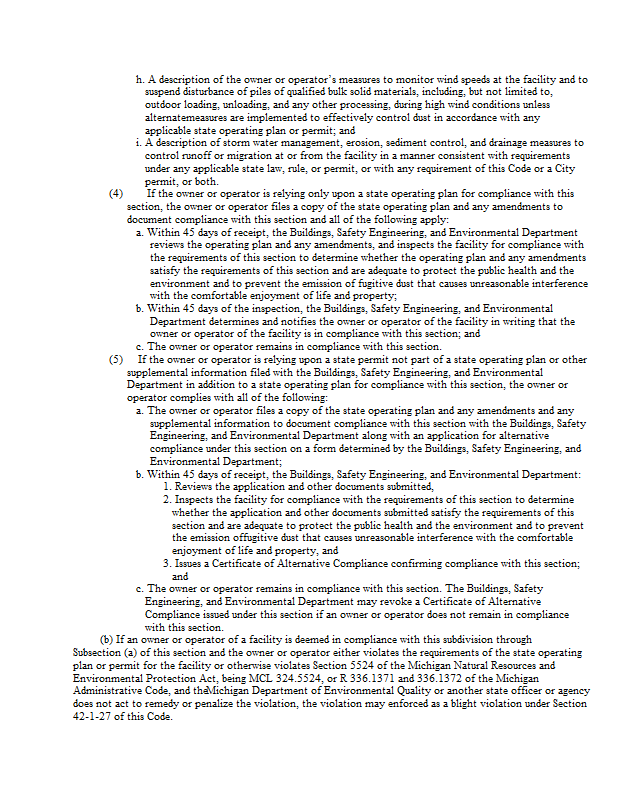 h. A description of the owner or operator's measures to monitor wind speeds at the facility and to suspend disturbance of piles of qualified bulk solid materials, including, but not limited to, outdoor loading, unloading, and any other processing, during high wind conditions unless alternatemeasures are implemented to effectively control dust in accordance with any applicable state operating plan or permit; and

i. A description of storm water management, erosion, sediment control, and drainage measures to control runoff or migration at or from the facility in a manner consistent with requirements under any applicable state law, rule, or permit, or with any requirement of this Code or a City permit, or both.

(4) If the owner or operator is relying only upon a state operating plan for compliance with this section, the owner or operator files a copy of the state operating plan and any amendments to document compliance with this section and all of the following apply:

a. Within 45 days of receipt, the Buildings, Safety Engineering, and Environmental Department reviews the operating plan and any amendments, and inspects the facility for compliance with the requirements of this section to determine whether the operating plan and any amendments satisfy the requirements of this section and are adequate to protect the public health and the environment and to prevent the emission of fugitive dust that causes unreasonable interference with the comfortable enjoyment of life and property;

b. Within 45 days of the inspection, the Buildings, Safety Engineering, and Environmental Department determines and notifies the owner or operator of the facility in writing that the owner or operator of the facility is in compliance with this section; and

c. The owner or operator remains in compliance with this section.

(5) If the owner or operator is relying upon a state permit not part of a state operating plan or other supplemental information filed with the Buildings, Safety Engineering, and Environmental Department in addition to a state operating plan for compliance with this section, the owner or operator complies with all of the following:

a. The owner or operator files a copy of the state operating plan and any amendments and any supplemental information to document compliance with this section with the Buildings, Safety Engineering, and Environmental Department along with an application for alternative compliance under this section on a form determined by the Buildings, Safety Engineering, and Environmental Department;

b. Within 45 days of receipt, the Buildings, Safety Engineering, and Environmental Department:

1. Reviews the application and other documents submitted,

2. Inspects the facility for compliance with the requirements of this section to determine whether the application and other documents submitted satisfy the requirements of this section and are adequate to protect the public health and the environment and to prevent the emission offugitive dust that causes unreasonable interference with the comfortable enjoyment of life and property, and

3. Issues a Certificate of Alternative Compliance confirming compliance with this section; and

c. The owner or operator remains in compliance with this section. The Buildings, Safety Engineering, and Environmental Department may revoke a Certificate of Alternative Compliance issued under this section if an owner or operator does not remain in compliance with this section.

(b) If an owner or operator of a facility is deemed in compliance with this subdivision through Subsection (a) of this section and the owner or operator either violates the requirements of the state operating plan or permit for the facility or otherwise violates Section 5524 of the Michigan Natural Resources and Environmental Protection Act, being MCL 324.5524, or R 336.1371 and 336.1372 of the Michigan Administrative Code, and theMichigan Department of Environmental Quality or another state officer or agency does not act to remedy or penalize the violation, the violation may enforced as a blight violation under Section 42-1-27 of this Code.